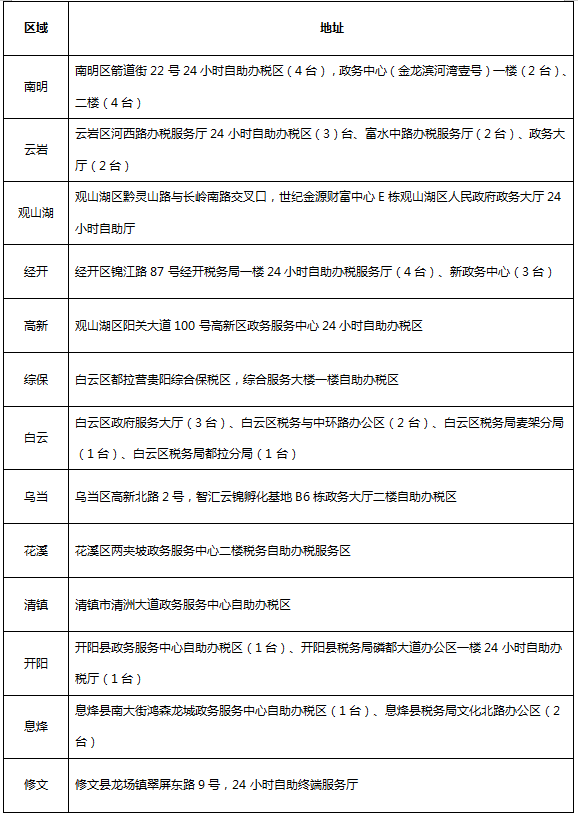 | 区域 | 地址 |
|---|---|
| 南明 | 南明区箭道街 22 号 24 小时自助办税区（4 台），政务中心（金龙滨河湾壹号）一楼（2 台）、二楼（4 台） |
| 云岩 | 云岩区河西路办税服务厅 24 小时自助办税区（3）台、富水中路办税服务厅（2 台）、政务大厅（2 台） |
| 观山湖 | 观山湖区黔灵山路与长岭南路交叉口，世纪金源财富中心 E 栋观山湖区人民政府政务大厅 24 小时自助厅 |
| 经开 | 经开区锦江路 87 号经开税务局一楼 24 小时自助办税服务厅（4 台）、新政务中心（3 台） |
| 高新 | 观山湖区阳关大道 100 号高新区政务服务中心 24 小时自助办税区 |
| 综保 | 白云区都拉营贵阳综合保税区，综合服务大楼一楼自助办税区 |
| 白云 | 白云区政府服务大厅（3 台）、白云区税务与中环路办公区（2 台）、白云区税务局麦架分局（1 台）、白云区税务局都拉分局（1 台） |
| 乌当 | 乌当区高新北路 2 号，智汇云锦孵化基地 B6 栋政务大厅二楼自助办税区 |
| 花溪 | 花溪区两夹坡政务服务中心二楼税务自助办税服务区 |
| 清镇 | 清镇市清洲大道政务服务中心自助办税区 |
| 开阳 | 开阳县政务服务中心自助办税区（1 台）、开阳县税务局磷都大道办公区一楼 24 小时自助办税厅（1 台） |
| 息烽 | 息烽县南大街鸿森龙城政务服务中心自助办税区（1 台）、息烽县税务局文化北路办公区（2 台） |
| 修文 | 修文县龙场镇翠屏东路 9 号，24 小时自助终端服务厅 |